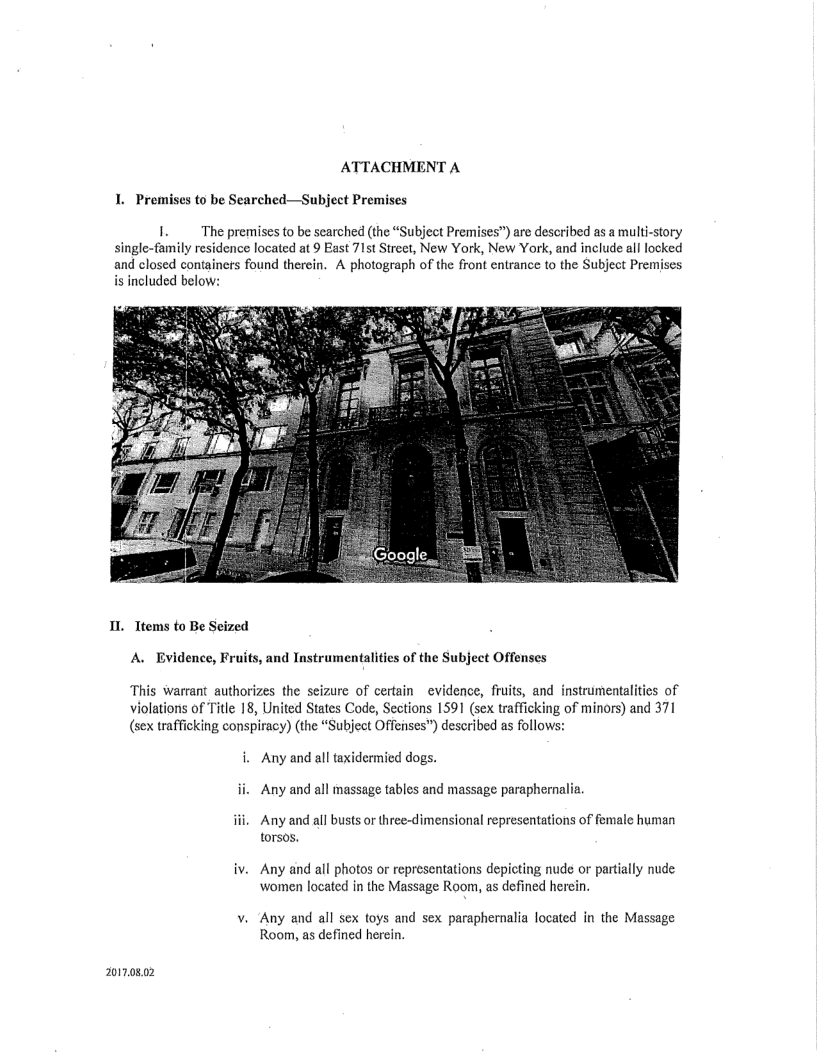 ATTACHMENT A

I. Premises to be Searched—Subject Premises

1. The premises to be searched (the "Subject Premises") are described as a multi-story single-family residence located at 9 East 71st Street, New York, New York, and include all locked and closed containers found therein. A photograph of the front entrance to the Subject Premises is included below:

Google

II. Items to Be Seized

A. Evidence, Fruits, and Instrumentalities of the Subject Offenses

This warrant authorizes the seizure of certain evidence, fruits, and instrumentalities of violations of Title 18, United States Code, Sections 1591 (sex trafficking of minors) and 371 (sex trafficking conspiracy) (the "Subject Offenses") described as follows:

i. Any and all taxidermied dogs.

ii. Any and all massage tables and massage paraphernalia.

iii. Any and all busts or three-dimensional representations of female human torsos.

iv. Any and all photos or representations depicting nude or partially nude women located in the Massage Room, as defined herein.

v. Any and all sex toys and sex paraphernalia located in the Massage Room, as defined herein.

2017.08.02